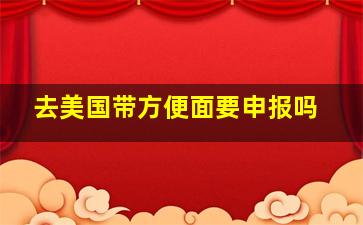 去美国带方便面要申报吗